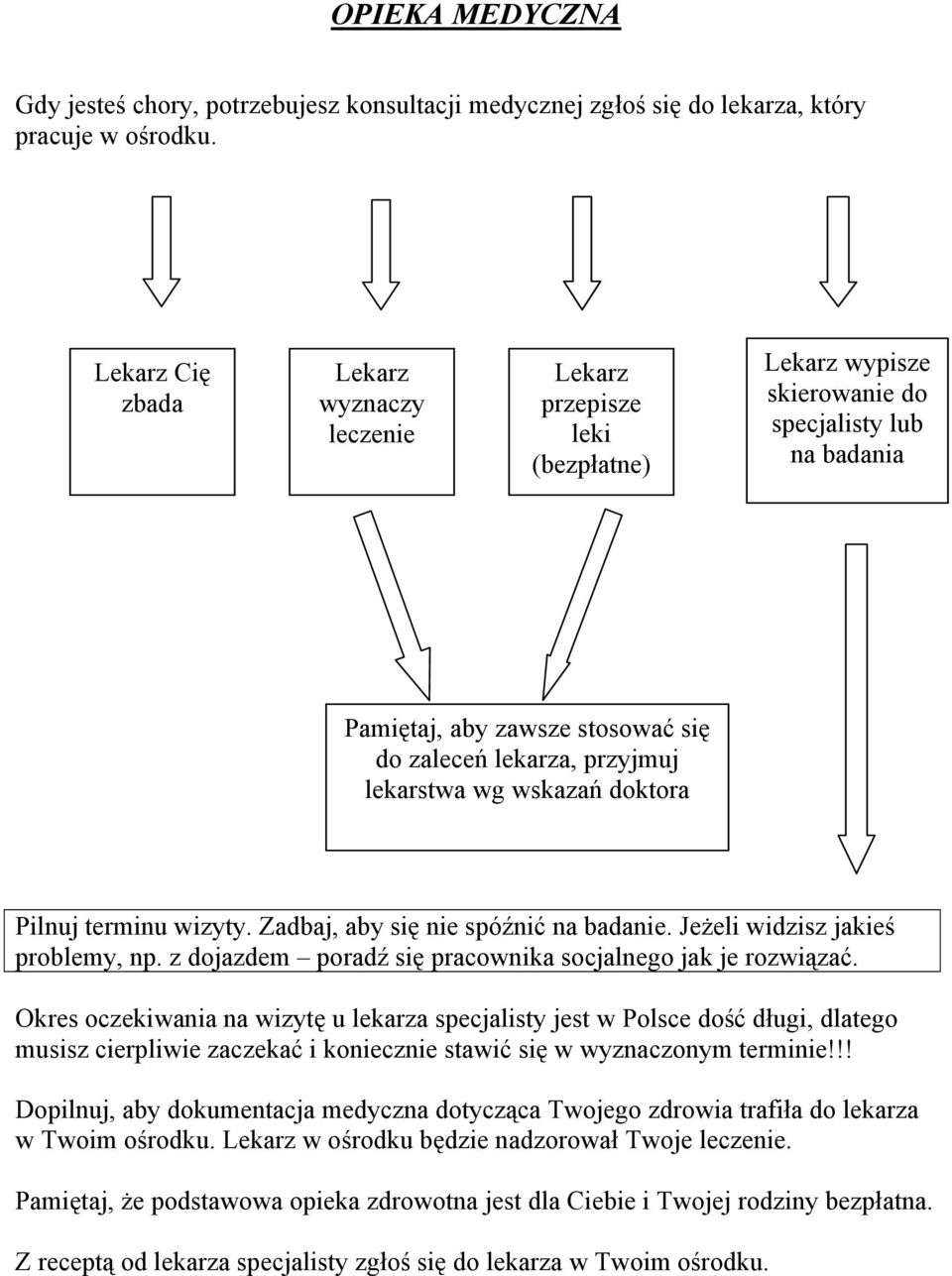 OPIEKA MEDYCZNA

Gdy jesteś chory, potrzebujesz konsultacji medycznej zgłoś się do lekarza, który pracuje w ośrodku.

Lekarz Cię zbada

Lekarz wyznaczy leczenie

Lekarz przepisze leki (bezpłatne)

Lekarz wypisze skierowanie do specjalisty lub na badania

Pamiętaj, aby zawsze stosować się do zaleceń lekarza, przyjmuj lekarstwa wg wskazań doktora

Pilnuj terminu wizyty. Zadbaj, aby się nie spóźnić na badanie. Jeżeli widzisz jakieś problemy, np. z dojazdem – poradź się pracownika socjalnego jak je rozwiązać.

Okres oczekiwania na wizytę u lekarza specjalisty jest w Polsce dość długi, dlatego musisz cierpliwie zaczekać i koniecznie stawić się w wyznaczonym terminie!!!

Dopilnuj, aby dokumentacja medyczna dotycząca Twojego zdrowia trafiła do lekarza w Twoim ośrodku. Lekarz w ośrodku będzie nadzorował Twoje leczenie.

Pamiętaj, że podstawowa opieka zdrowotna jest dla Ciebie i Twojej rodziny bezpłatna.

Z receptą od lekarza specjalisty zgłoś się do lekarza w Twoim ośrodku.